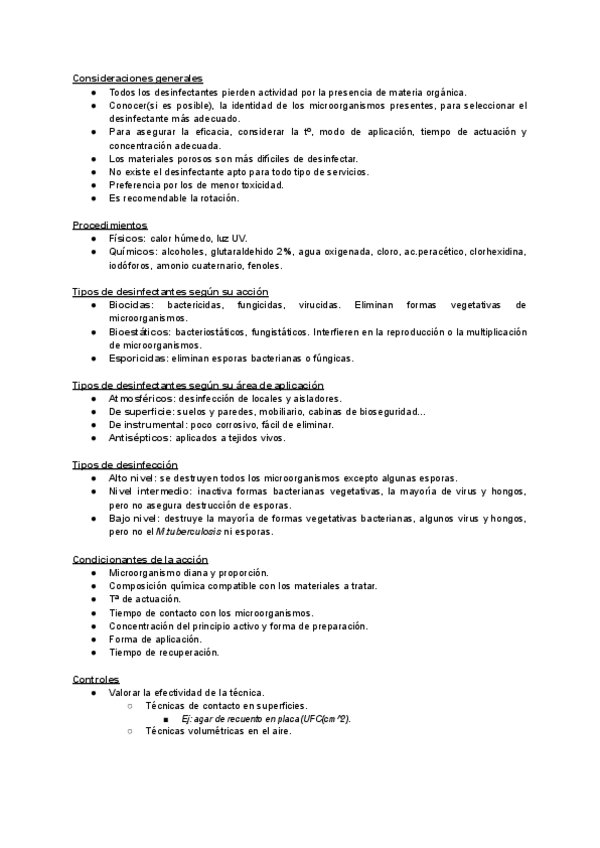 Consideraciones generales
● Todos los desinfectantes pierden actividad por la presencia de materia orgánica.
● Conocer(si es posible), la identidad de los microorganismos presentes, para seleccionar el desinfectante más adecuado.
● Para asegurar la eficacia, considerar la tº, modo de aplicación, tiempo de actuación y concentración adecuada.
● Los materiales porosos son más difíciles de desinfectar.
● No existe el desinfectante apto para todo tipo de servicios.
● Preferencia por los de menor toxicidad.
● Es recomendable la rotación.

Procedimientos
● Físicos: calor húmedo, luz UV.
● Químicos: alcoholes, glutaraldehido 2%, agua oxigenada, cloro, ac.peracético, clorhexidina, iodóforos, amonio cuaternario, fenoles.

Tipos de desinfectantes según su acción
● Biocidas: bactericidas, fungicidas, virucidas. Eliminan formas vegetativas de microorganismos.
● Bioestáticos: bacteriostáticos, fungistáticos. Interfieren en la reproducción o la multiplicación de microorganismos.
● Esporicidas: eliminan esporas bacterianas o fúngicas.

Tipos de desinfectantes según su área de aplicación
● Atmosféricos: desinfección de locales y aisladores.
● De superficie: suelos y paredes, mobiliario, cabinas de bioseguridad...
● De instrumental: poco corrosivo, fácil de eliminar.
● Antisépticos: aplicados a tejidos vivos.

Tipos de desinfección
● Alto nivel: se destruyen todos los microorganismos excepto algunas esporas.
● Nivel intermedio: inactiva formas bacterianas vegetativas, la mayoría de virus y hongos, pero no asegura destrucción de esporas.
● Bajo nivel: destruye la mayoría de formas vegetativas bacterianas, algunos virus y hongos, pero no el M.tuberculosis ni esporas.

Condicionantes de la acción
● Microorganismo diana y proporción.
● Composición química compatible con los materiales a tratar.
● Tª de actuación.
● Tiempo de contacto con los microorganismos.
● Concentración del principio activo y forma de preparación.
● Forma de aplicación.
● Tiempo de recuperación.

Controles
● Valorar la efectividad de la técnica.
○ Técnicas de contacto en superficies.
■ Ej: agar de recuento en placa(UFC/cm^2).
○ Técnicas volumétricas en el aire.